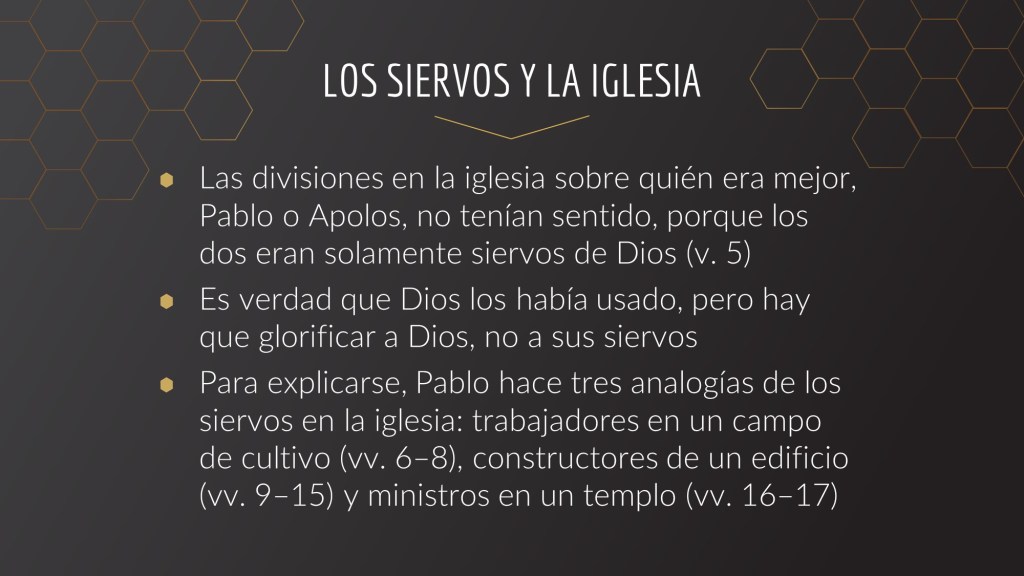 LOS SIERVOS Y LA IGLESIA

• Las divisiones en la iglesia sobre quién era mejor, Pablo o Apolos, no tenían sentido, porque los dos eran solamente siervos de Dios (v. 5)
• Es verdad que Dios los había usado, pero hay que glorificar a Dios, no a sus siervos
• Para explicarse, Pablo hace tres analogías de los siervos en la iglesia: trabajadores en un campo de cultivo (vv. 6–8), constructores de un edificio (vv. 9–15) y ministros en un templo (vv. 16–17)